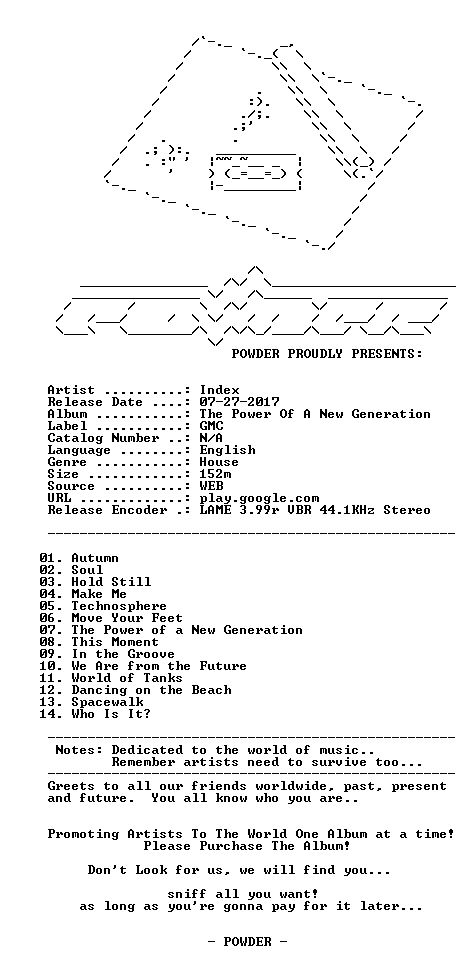 POWDER PROUDLY PRESENTS:

Artist ..........: Index
Release Date ....: 07-27-2017
Album ...........: The Power Of A New Generation
Label ...........: GMC
Catalog Number ..: N/A
Language ........: English
Genre ...........: House
Size ............: 152m
Source ..........: WEB
URL .............: play.google.com
Release Encoder .: LAME 3.99r VBR 44.1KHz Stereo

01. Autumn
02. Soul
03. Hold Still
04. Make Me
05. Technosphere
06. Move Your Feet
07. The Power of a New Generation
08. This Moment
09. In the Groove
10. We Are from the Future
11. World of Tanks
12. Dancing on the Beach
13. Spacewalk
14. Who Is It?

Notes: Dedicated to the world of music..
Remember artists need to survive too...

Greets to all our friends worldwide, past, present and future. You all know who you are..

Promoting Artists To The World One Album at a time!
Please Purchase The Album!

Don't Look for us, we will find you...

sniff all you want!
as long as you're gonna pay for it later...

- POWDER -